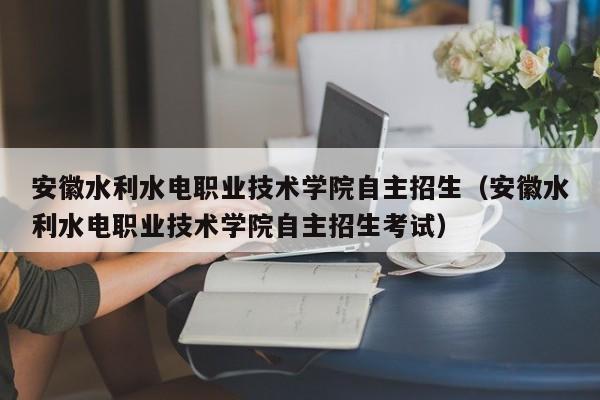 安徽水利水电职业技术学院自主招生（安徽水利水电职业技术学院自主招生考试）